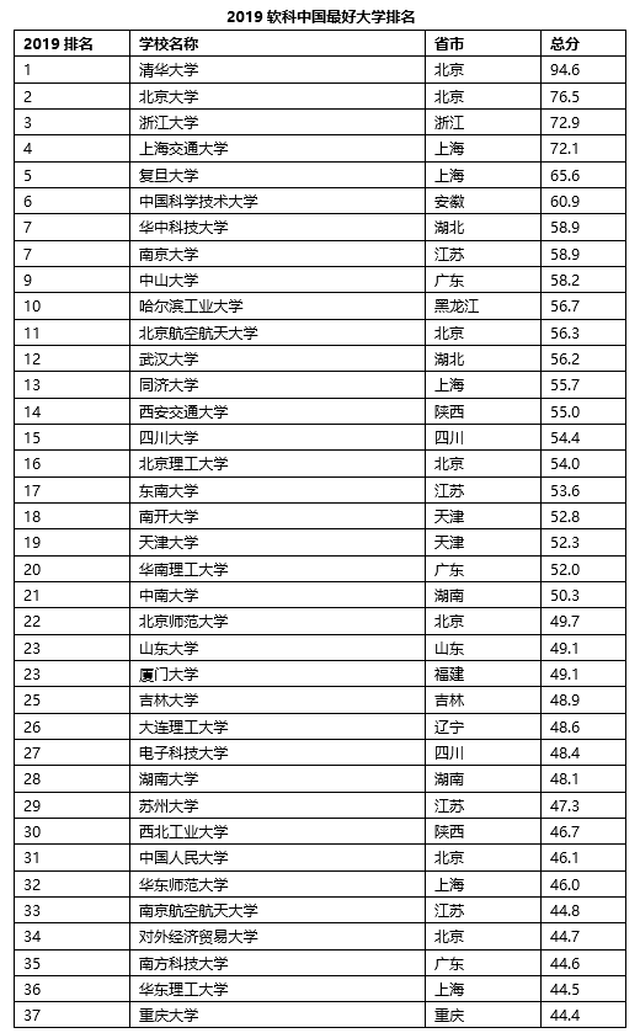 2019 软科中国最好大学排名

| 2019 排名 | 学校名称 | 省市 | 总分 |
|---|---|---|---|
| 1 | 清华大学 | 北京 | 94.6 |
| 2 | 北京大学 | 北京 | 76.5 |
| 3 | 浙江大学 | 浙江 | 72.9 |
| 4 | 上海交通大学 | 上海 | 72.1 |
| 5 | 复旦大学 | 上海 | 65.6 |
| 6 | 中国科学技术大学 | 安徽 | 60.9 |
| 7 | 华中科技大学 | 湖北 | 58.9 |
| 7 | 南京大学 | 江苏 | 58.9 |
| 9 | 中山大学 | 广东 | 58.2 |
| 10 | 哈尔滨工业大学 | 黑龙江 | 56.7 |
| 11 | 北京航空航天大学 | 北京 | 56.3 |
| 12 | 武汉大学 | 湖北 | 56.2 |
| 13 | 同济大学 | 上海 | 55.7 |
| 14 | 西安交通大学 | 陕西 | 55.0 |
| 15 | 四川大学 | 四川 | 54.4 |
| 16 | 北京理工大学 | 北京 | 54.0 |
| 17 | 东南大学 | 江苏 | 53.6 |
| 18 | 南开大学 | 天津 | 52.8 |
| 19 | 天津大学 | 天津 | 52.3 |
| 20 | 华南理工大学 | 广东 | 52.0 |
| 21 | 中南大学 | 湖南 | 50.3 |
| 22 | 北京师范大学 | 北京 | 49.7 |
| 23 | 山东大学 | 山东 | 49.1 |
| 23 | 厦门大学 | 福建 | 49.1 |
| 25 | 吉林大学 | 吉林 | 48.9 |
| 26 | 大连理工大学 | 辽宁 | 48.6 |
| 27 | 电子科技大学 | 四川 | 48.4 |
| 28 | 湖南大学 | 湖南 | 48.1 |
| 29 | 苏州大学 | 江苏 | 47.3 |
| 30 | 西北工业大学 | 陕西 | 46.7 |
| 31 | 中国人民大学 | 北京 | 46.1 |
| 32 | 华东师范大学 | 上海 | 46.0 |
| 33 | 南京航空航天大学 | 江苏 | 44.8 |
| 34 | 对外经济贸易大学 | 北京 | 44.7 |
| 35 | 南方科技大学 | 广东 | 44.6 |
| 36 | 华东理工大学 | 上海 | 44.5 |
| 37 | 重庆大学 | 重庆 | 44.4 |